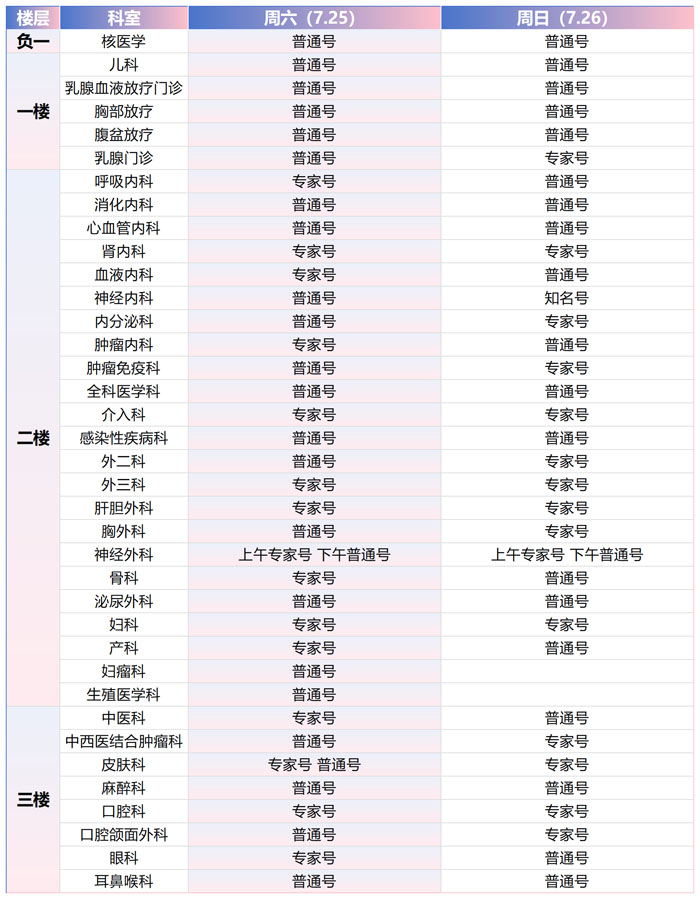 | 楼层 | 科室 | 周六（7.25） | 周日（7.26） |
|---|---|---|---|
| 负一 | 核医学 | 普通号 | 普通号 |
| 一楼 | 儿科 | 普通号 | 普通号 |
| | 乳腺血液放疗门诊 | 普通号 | 普通号 |
| | 胸部放疗 | 普通号 | 普通号 |
| | 腹盆放疗 | 普通号 | 普通号 |
| | 乳腺门诊 | 普通号 | 专家号 |
| 二楼 | 呼吸内科 | 专家号 | 普通号 |
| | 消化内科 | 普通号 | 普通号 |
| | 心血管内科 | 普通号 | 普通号 |
| | 肾内科 | 专家号 | 专家号 |
| | 血液内科 | 专家号 | 普通号 |
| | 神经内科 | 普通号 | 知名号 |
| | 内分泌科 | 普通号 | 专家号 |
| | 肿瘤内科 | 专家号 | 普通号 |
| | 肿瘤免疫科 | 普通号 | 专家号 |
| | 全科医学科 | 普通号 | 普通号 |
| | 介入科 | 专家号 | 专家号 |
| | 感染性疾病科 | 普通号 | 普通号 |
| | 外二科 | 普通号 | 专家号 |
| | 外三科 | 专家号 | 专家号 |
| | 肝胆外科 | 专家号 | 专家号 |
| | 胸外科 | 普通号 | 专家号 |
| | 神经外科 | 上午专家号 下午普通号 | 上午专家号 下午普通号 |
| | 骨科 | 专家号 | 普通号 |
| | 泌尿外科 | 普通号 | 普通号 |
| | 妇科 | 专家号 | 专家号 |
| | 产科 | 专家号 | 普通号 |
| | 妇瘤科 | 普通号 | |
| | 生殖医学科 | 普通号 | |
| 三楼 | 中医科 | 专家号 | 普通号 |
| | 中西医结合肿瘤科 | 普通号 | 专家号 |
| | 皮肤科 | 专家号 普通号 | 专家号 |
| | 麻醉科 | 普通号 | 普通号 |
| | 口腔科 | 专家号 | 专家号 |
| | 口腔颌面外科 | 普通号 | 专家号 |
| | 眼科 | 专家号 | 普通号 |
| | 耳鼻喉科 | 普通号 | 普通号 |